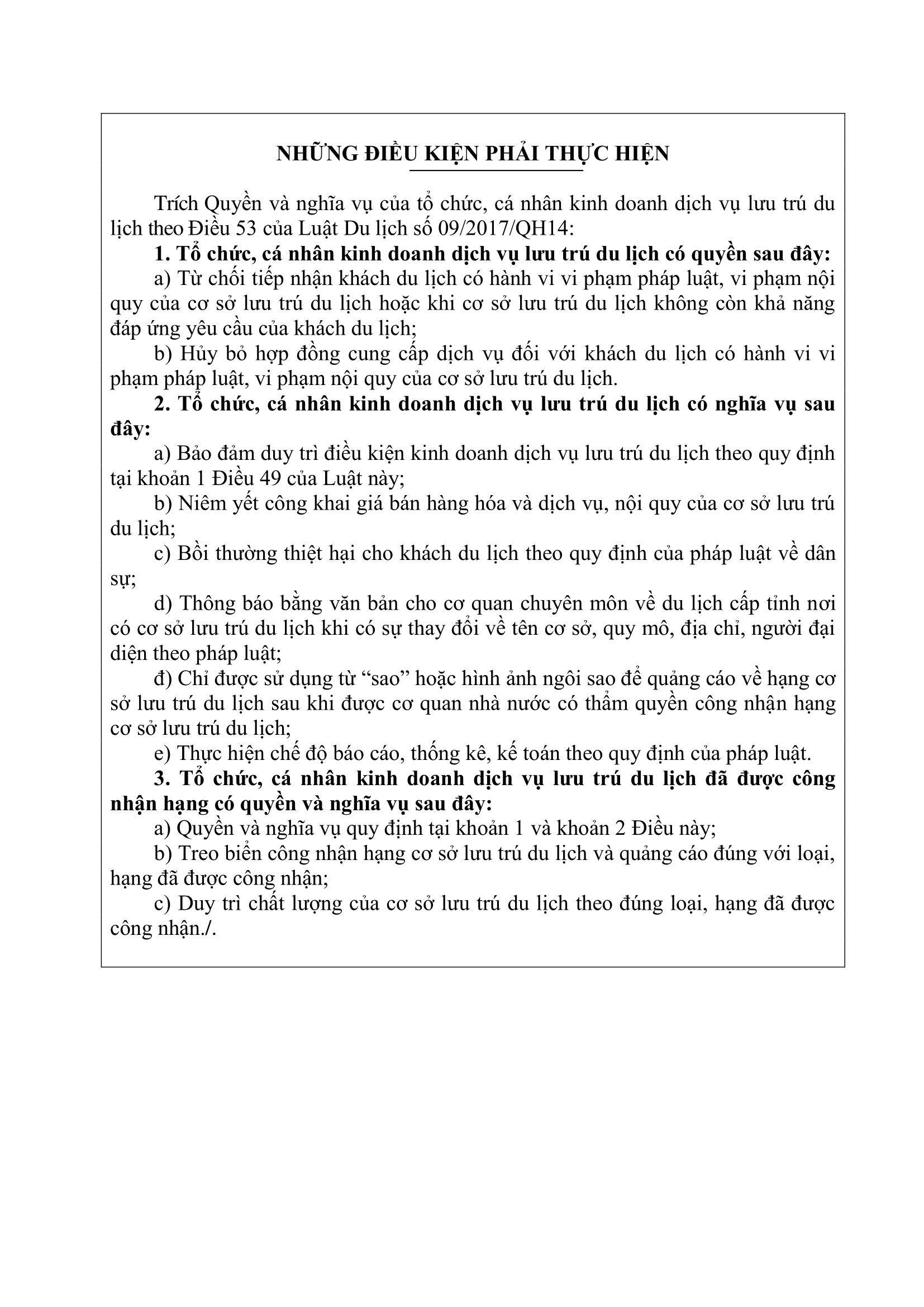 NHỮNG ĐIỀU KIỆN PHẢI THỰC HIỆN

Trích Quyền và nghĩa vụ của tổ chức, cá nhân kinh doanh dịch vụ lưu trú du lịch theo Điều 53 của Luật Du lịch số 09/2017/QH14:

1. Tổ chức, cá nhân kinh doanh dịch vụ lưu trú du lịch có quyền sau đây:

a) Từ chối tiếp nhận khách du lịch có hành vi vi phạm pháp luật, vi phạm nội quy của cơ sở lưu trú du lịch hoặc khi cơ sở lưu trú du lịch không còn khả năng đáp ứng yêu cầu của khách du lịch;

b) Hủy bỏ hợp đồng cung cấp dịch vụ đối với khách du lịch có hành vi vi phạm pháp luật, vi phạm nội quy của cơ sở lưu trú du lịch.

2. Tổ chức, cá nhân kinh doanh dịch vụ lưu trú du lịch có nghĩa vụ sau đây:

a) Bảo đảm duy trì điều kiện kinh doanh dịch vụ lưu trú du lịch theo quy định tại khoản 1 Điều 49 của Luật này;

b) Niêm yết công khai giá bán hàng hóa và dịch vụ, nội quy của cơ sở lưu trú du lịch;

c) Bồi thường thiệt hại cho khách du lịch theo quy định của pháp luật về dân sự;

d) Thông báo bằng văn bản cho cơ quan chuyên môn về du lịch cấp tỉnh nơi có cơ sở lưu trú du lịch khi có sự thay đổi về tên cơ sở, quy mô, địa chỉ, người đại diện theo pháp luật;

đ) Chỉ được sử dụng từ “sao” hoặc hình ảnh ngôi sao để quảng cáo về hạng cơ sở lưu trú du lịch sau khi được cơ quan nhà nước có thẩm quyền công nhận hạng cơ sở lưu trú du lịch;

e) Thực hiện chế độ báo cáo, thống kê, kế toán theo quy định của pháp luật.

3. Tổ chức, cá nhân kinh doanh dịch vụ lưu trú du lịch đã được công nhận hạng có quyền và nghĩa vụ sau đây:

a) Quyền và nghĩa vụ quy định tại khoản 1 và khoản 2 Điều này;

b) Treo biển công nhận hạng cơ sở lưu trú du lịch và quảng cáo đúng với loại, hạng đã được công nhận;

c) Duy trì chất lượng của cơ sở lưu trú du lịch theo đúng loại, hạng đã được công nhận./.